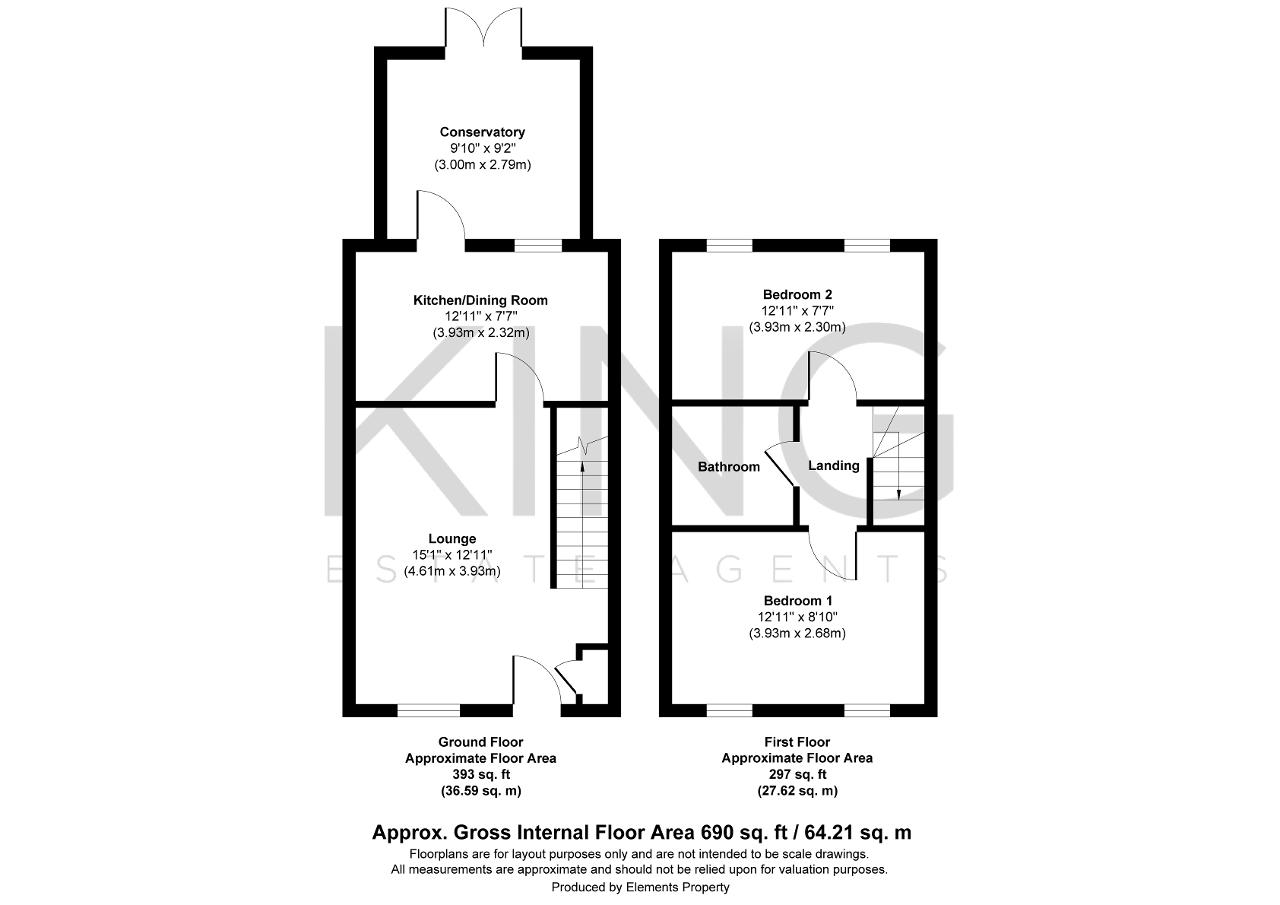 Conservatory
9'10" x 9'2"
(3.00m x 2.79m)

Kitchen/Dining Room
12'11" x 7'7"
(3.93m x 2.32m)

Lounge
15'1" x 12'11"
(4.61m x 3.93m)

Bedroom 2
12'11" x 7'7"
(3.93m x 2.30m)

Bathroom

Landing

Bedroom 1
12'11" x 8'10"
(3.93m x 2.68m)

KING
ESTATE AGENTS

Ground Floor
Approximate Floor Area
393 sq. ft
(36.59 sq. m)

First Floor
Approximate Floor Area
297 sq. ft
(27.62 sq. m)

Approx. Gross Internal Floor Area 690 sq. ft / 64.21 sq. m
Floorplans are for layout purposes only and are not intended to be scale drawings.
All measurements are approximate and should not be relied upon for valuation purposes.
Produced by Elements Property